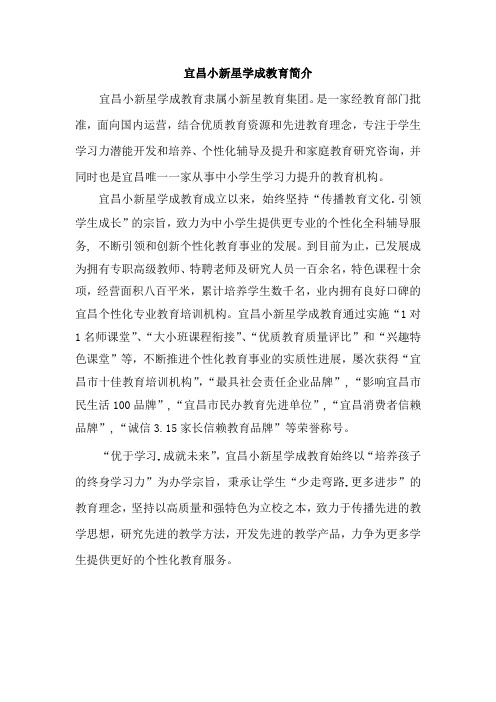 宜昌小新星学成教育简介

宜昌小新星学成教育隶属小新星教育集团。是一家经教育部门批准，面向国内运营，结合优质教育资源和先进教育理念，专注于学生学习力潜能开发和培养、个性化辅导及提升和家庭教育研究咨询，并同时也是宜昌唯一一家从事中小学生学习力提升的教育机构。

宜昌小新星学成教育成立以来，始终坚持“传播教育文化.引领学生成长”的宗旨，致力为中小学生提供更专业的个性化全科辅导服务，不断引领和创新个性化教育事业的发展。到目前为止，已发展成为拥有专职高级教师、特聘老师及研究人员一百余名，特色课程十余项，经营面积八百平米，累计培养学生数千名，业内拥有良好口碑的宜昌个性化专业教育培训机构。宜昌小新星学成教育通过实施“1对1名师课堂”、“大小班课程衔接”、“优质教育质量评比”和“兴趣特色课堂”等，不断推进个性化教育事业的实质性进展，屡次获得“宜昌市十佳教育培训机构”，“最具社会责任企业品牌”，“影响宜昌市民生活100品牌”，“宜昌市民办教育先进单位”，“宜昌消费者信赖品牌”，“诚信3.15家长信赖教育品牌”等荣誉称号。

“优于学习.成就未来”，宜昌小新星学成教育始终以“培养孩子的终身学习力”为办学宗旨，秉承让学生“少走弯路.更多进步”的教育理念，坚持以高质量和强特色为立校之本，致力于传播先进的教学思想，研究先进的教学方法，开发先进的教学产品，力争为更多学生提供更好的个性化教育服务。